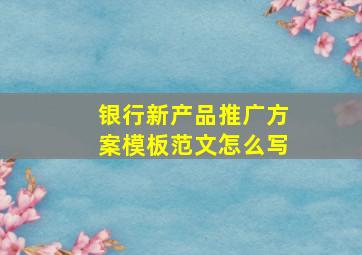 银行新产品推广方案模板范文怎么写